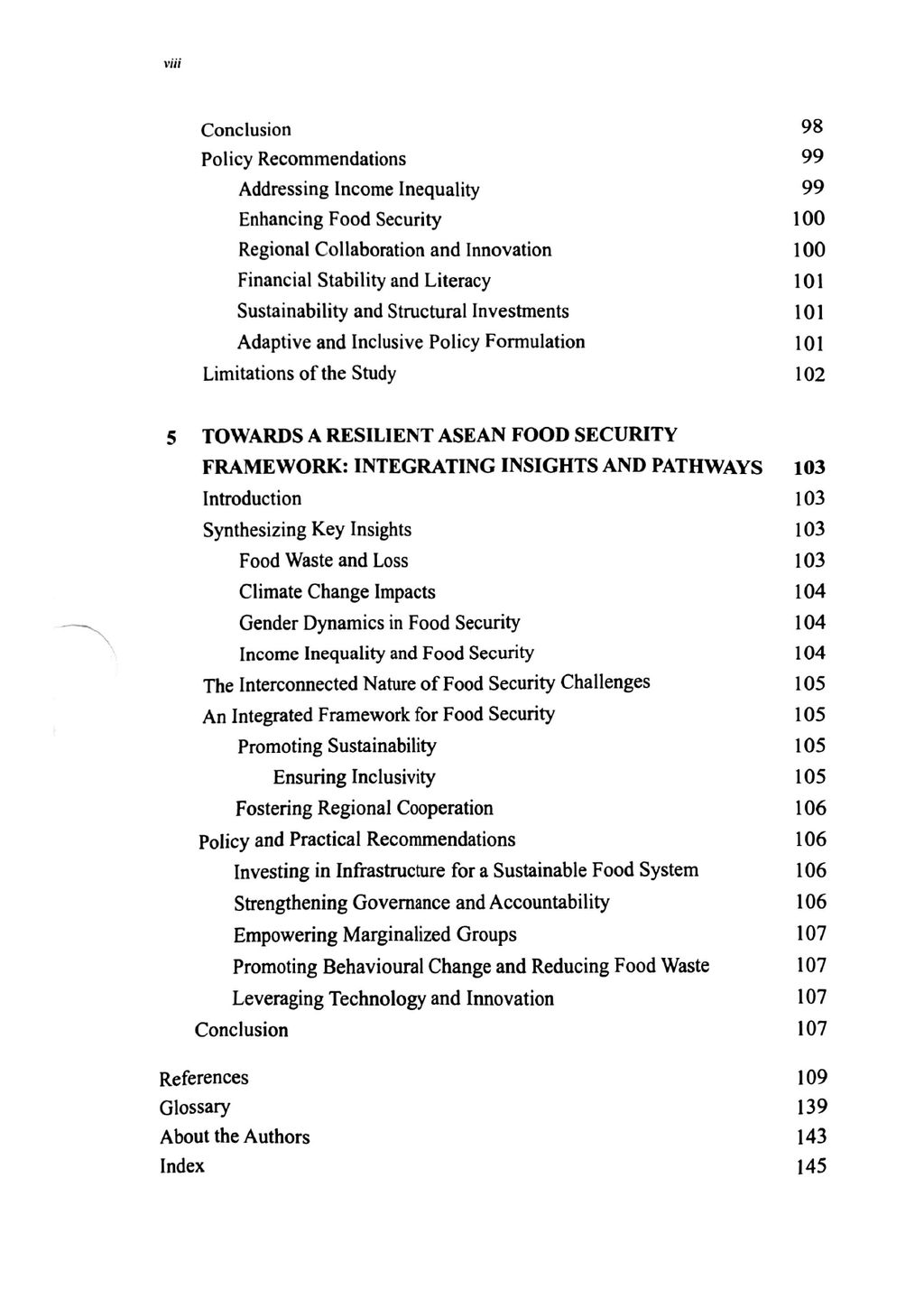 viii

Conclusion 98
Policy Recommendations 99
Addressing Income Inequality 99
Enhancing Food Security 100
Regional Collaboration and Innovation 100
Financial Stability and Literacy 101
Sustainability and Structural Investments 101
Adaptive and Inclusive Policy Formulation 101
Limitations of the Study 102

5 TOWARDS A RESILIENT ASEAN FOOD SECURITY FRAMEWORK: INTEGRATING INSIGHTS AND PATHWAYS 103
Introduction 103
Synthesizing Key Insights 103
Food Waste and Loss 103
Climate Change Impacts 104
Gender Dynamics in Food Security 104
Income Inequality and Food Security 104
The Interconnected Nature of Food Security Challenges 105
An Integrated Framework for Food Security 105
Promoting Sustainability 105
Ensuring Inclusivity 105
Fostering Regional Cooperation 106
Policy and Practical Recommendations 106
Investing in Infrastructure for a Sustainable Food System 106
Strengthening Governance and Accountability 106
Empowering Marginalized Groups 107
Promoting Behavioural Change and Reducing Food Waste 107
Leveraging Technology and Innovation 107
Conclusion 107

References 109
Glossary 139
About the Authors 143
Index 145